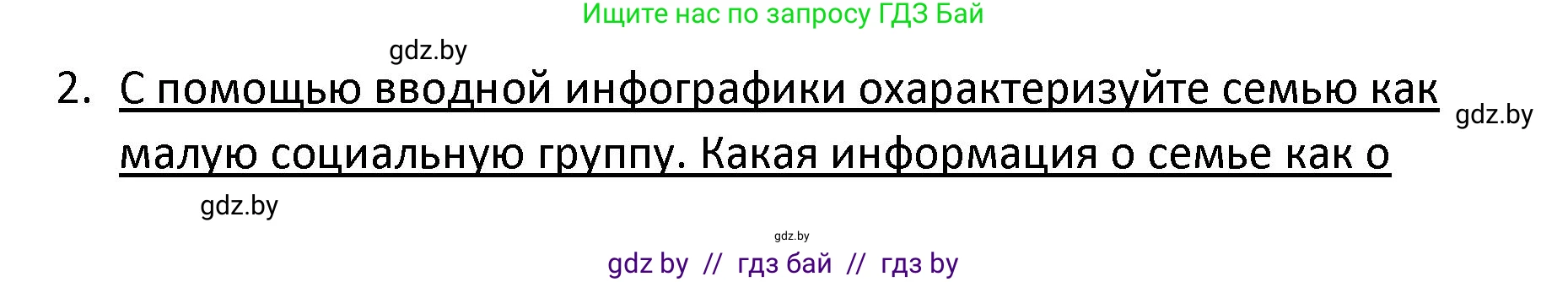 Ищите нас по запросу ГДЗ Бай

gdz.by

2. С помощью вводной инфографики охарактеризуйте семью как малую социальную группу. Какая информация о семье как о

gdz.by

gdz.by

gdz.by

gdz by // гдз бай // гдз by